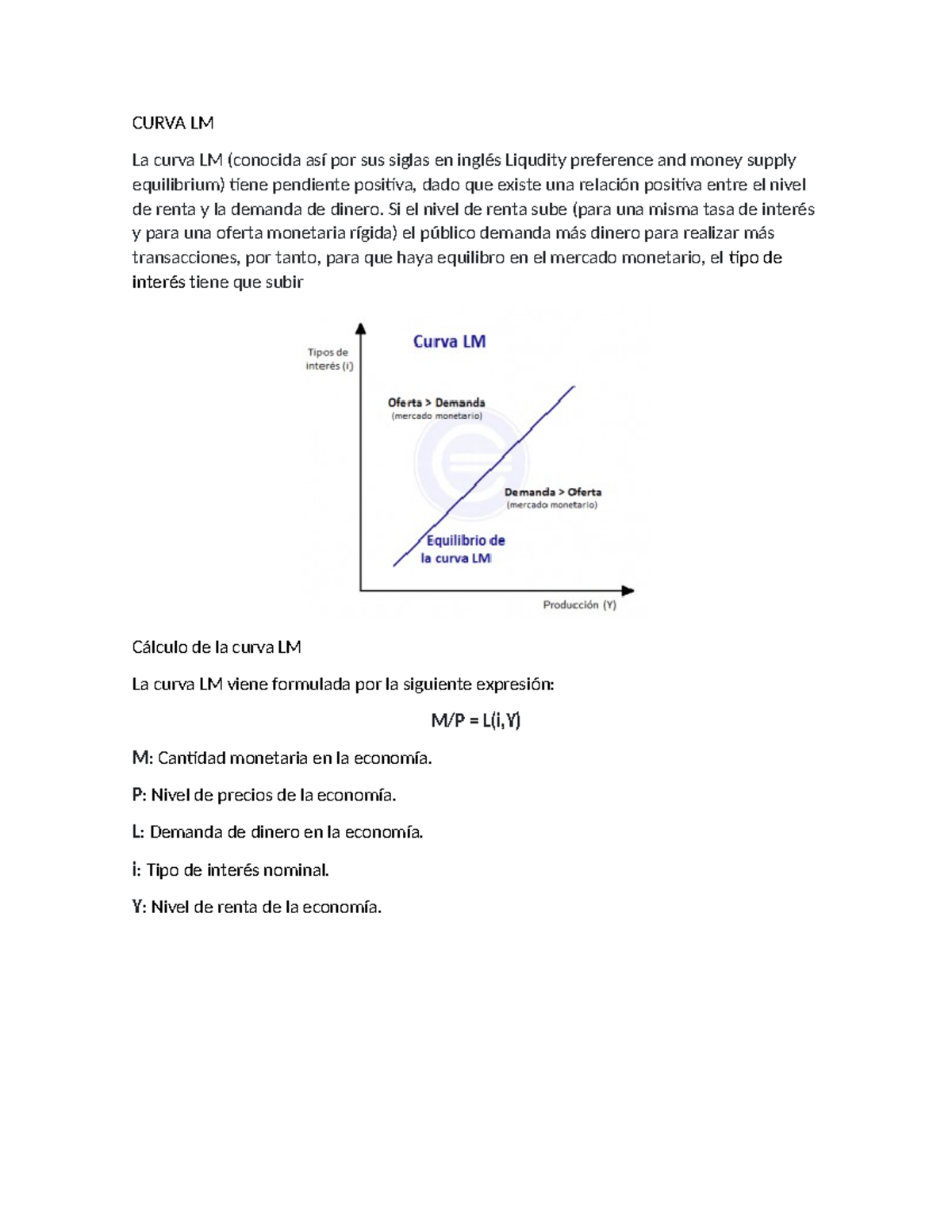 CURVA LM

La curva LM (conocida así por sus siglas en inglés Liqudity preference and money supply equilibrium) tiene pendiente positiva, dado que existe una relación positiva entre el nivel de renta y la demanda de dinero. Si el nivel de renta sube (para una misma tasa de interés y para una oferta monetaria rígida) el público demanda más dinero para realizar más transacciones, por tanto, para que haya equilibro en el mercado monetario, el tipo de interés tiene que subir

Tipos de interés (i)

Curva LM

Oferta > Demanda
(mercado monetario)

Demanda > Oferta
(mercado monetario)

Equilibrio de la curva LM

Producción (Y)

Cálculo de la curva LM

La curva LM viene formulada por la siguiente expresión:

M/P = L(i,Y)

M: Cantidad monetaria en la economía.

P: Nivel de precios de la economía.

L: Demanda de dinero en la economía.

i: Tipo de interés nominal.

Y: Nivel de renta de la economía.